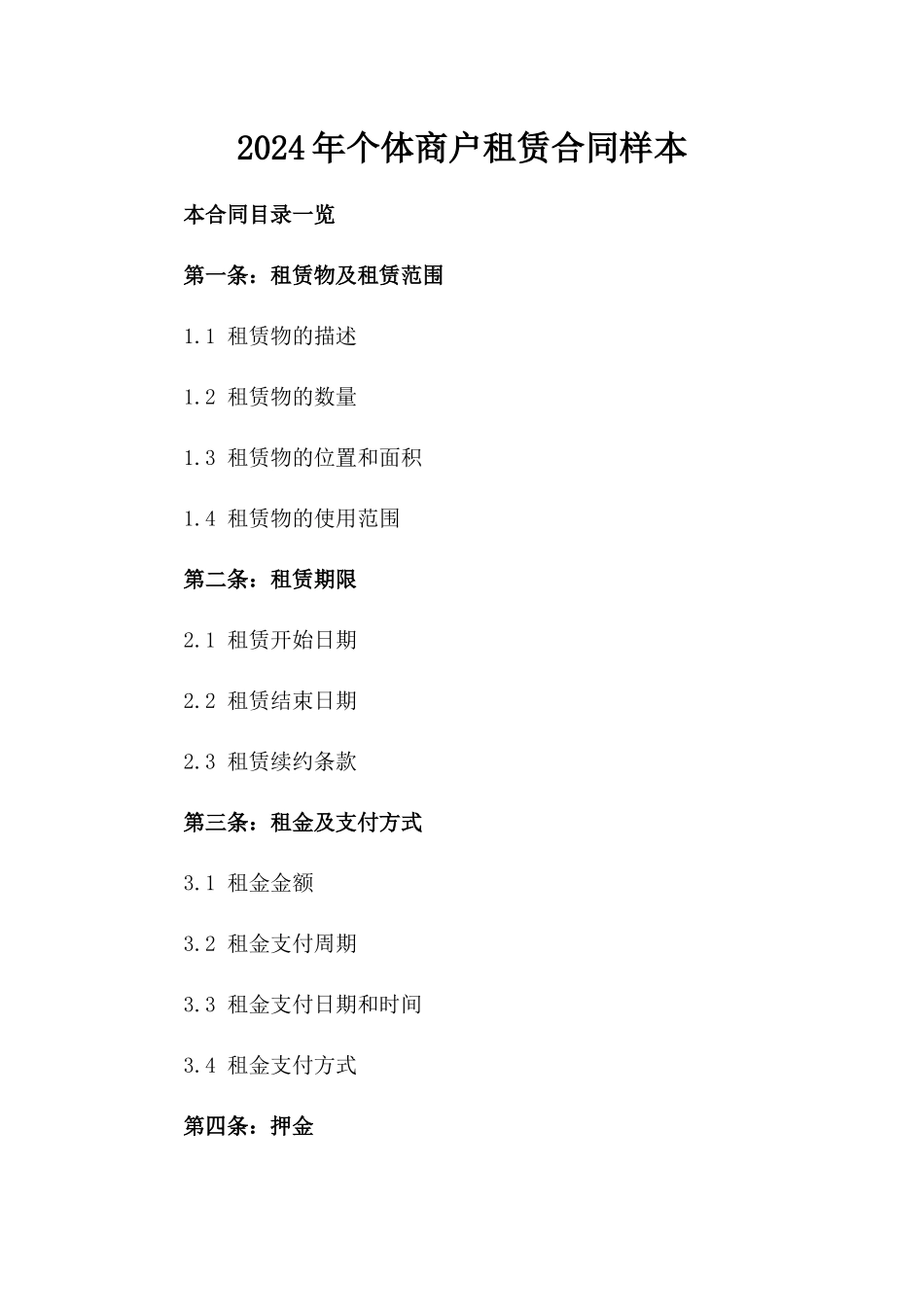 2024年个体商户租赁合同样本

本合同目录一览

第一条：租赁物及租赁范围

1.1 租赁物的描述

1.2 租赁物的数量

1.3 租赁物的位置和面积

1.4 租赁物的使用范围

第二条：租赁期限

2.1 租赁开始日期

2.2 租赁结束日期

2.3 租赁续约条款

第三条：租金及支付方式

3.1 租金金额

3.2 租金支付周期

3.3 租金支付日期和时间

3.4 租金支付方式

第四条：押金